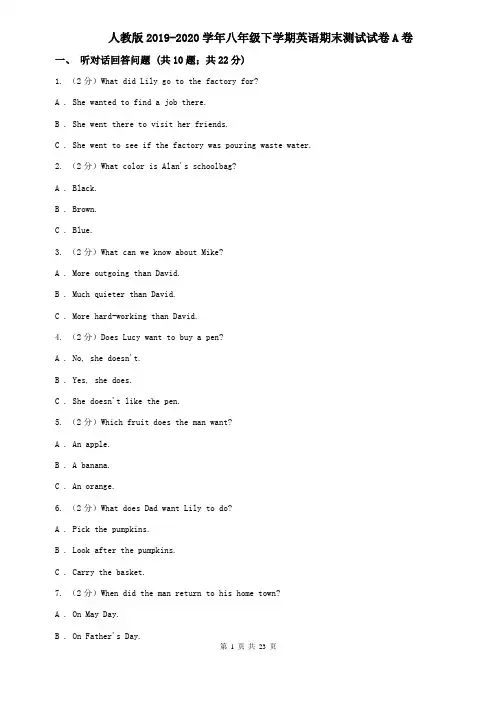 人教版2019-2020学年八年级下学期英语期末测试试卷A卷

一、 听对话回答问题 (共10题；共22分)

1. （2分）What did Lily go to the factory for?

A . She wanted to find a job there.

B . She went there to visit her friends.

C . She went to see if the factory was pouring waste water.

2. （2分）What color is Alan's schoolbag?

A . Black.

B . Brown.

C . Blue.

3. （2分）What can we know about Mike?

A . More outgoing than David.

B . Much quieter than David.

C . More hard-working than David.

4. （2分）Does Lucy want to buy a pen?

A . No, she doesn't.

B . Yes, she does.

C . She doesn't like the pen.

5. （2分）Which fruit does the man want?

A . An apple.

B . A banana.

C . An orange.

6. （2分）What does Dad want Lily to do?

A . Pick the pumpkins.

B . Look after the pumpkins.

C . Carry the basket.

7. （2分）When did the man return to his home town?

A . On May Day.

B . On Father's Day.

第 1 页 共 23 页